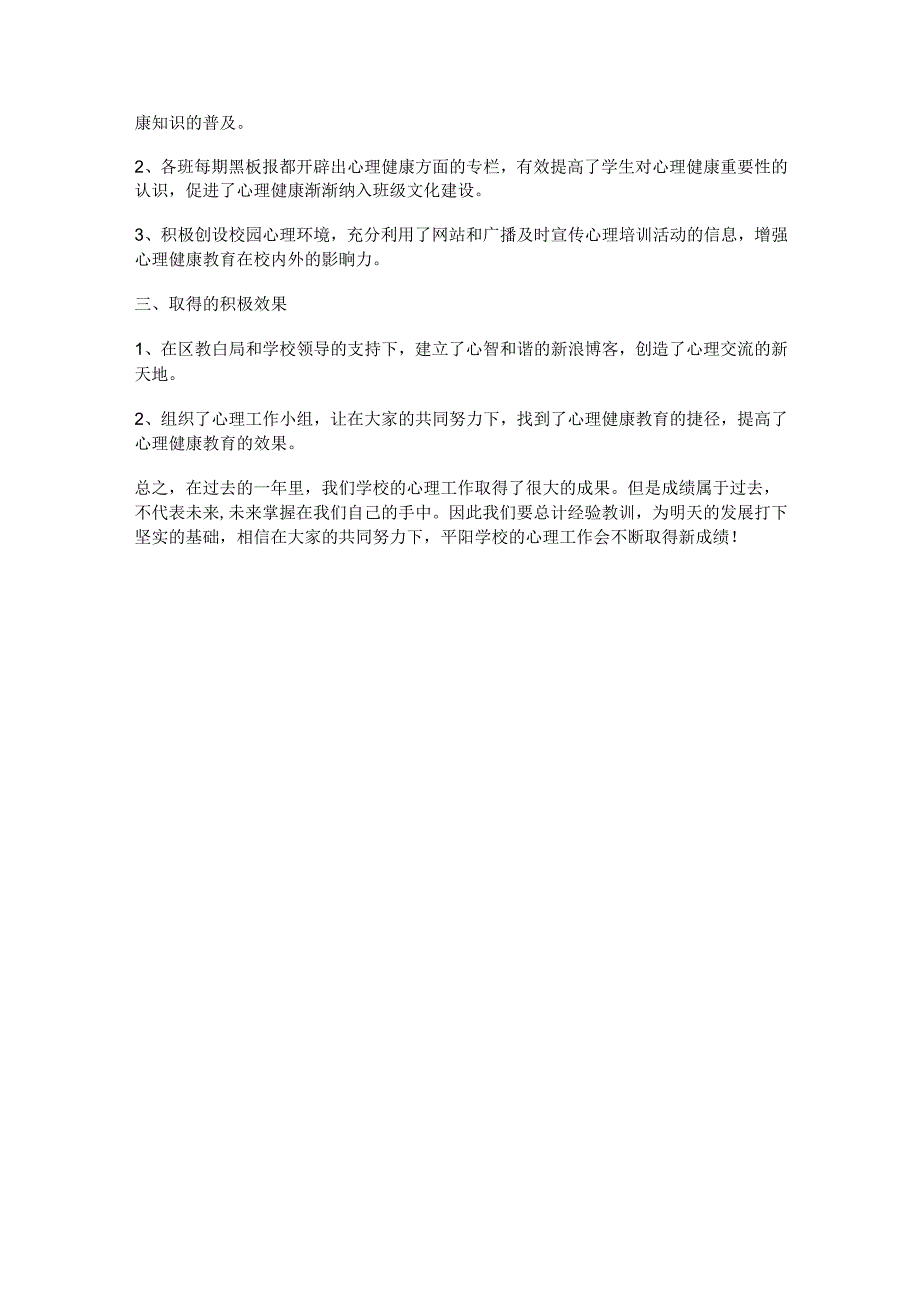 康知识的普及。

2、各班每期黑板报都开辟出心理健康方面的专栏，有效提高了学生对心理健康重要性的认识，促进了心理健康渐渐纳入班级文化建设。

3、积极创设校园心理环境，充分利用了网站和广播及时宣传心理培训活动的信息，增强心理健康教育在校内外的影响力。

三、取得的积极效果

1、在区教白局和学校领导的支持下，建立了心智和谐的新浪博客，创造了心理交流的新天地。

2、组织了心理工作小组，让在大家的共同努力下，找到了心理健康教育的捷径，提高了心理健康教育的效果。

总之，在过去的一年里，我们学校的心理工作取得了很大的成果。但是成绩属于过去，不代表未来,未来掌握在我们自己的手中。因此我们要总计经验教训，为明天的发展打下坚实的基础，相信在大家的共同努力下，平阳学校的心理工作会不断取得新成绩！